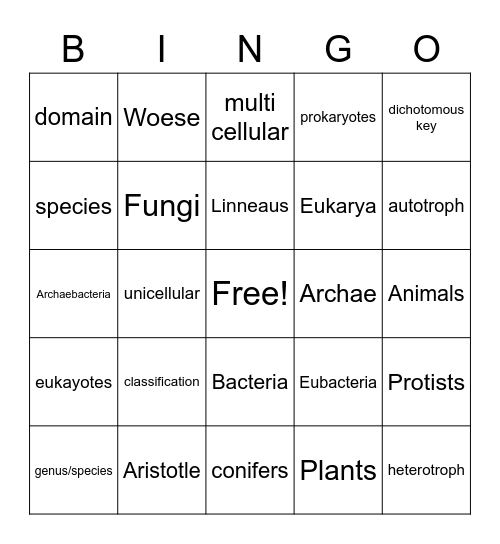 | B | I | N | G | O |
|---|---|---|---|---|
| domain | Woese | multi cellular | prokaryotes | dichotomous key |
| species | Fungi | Linneaus | Eukarya | autotroph |
| Archaebacteria | unicellular | Free! | Archae | Animals |
| eukayotes | classification | Bacteria | Eubacteria | Protists |
| genus/species | Aristotle | conifers | Plants | heterotroph |